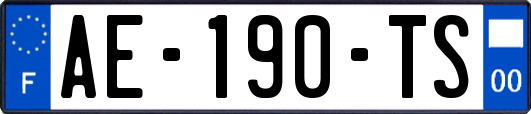 F

AE-190-TS

00